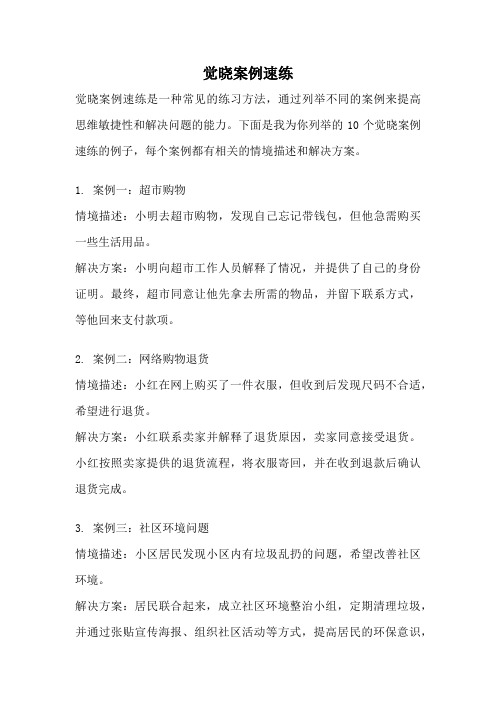 觉晓案例速练

觉晓案例速练是一种常见的练习方法，通过列举不同的案例来提高思维敏捷性和解决问题的能力。下面是我为你列举的 10 个觉晓案例速练的例子，每个案例都有相关的情境描述和解决方案。

1. 案例一：超市购物
情境描述：小明去超市购物，发现自己忘记带钱包，但他急需购买一些生活用品。
解决方案：小明向超市工作人员解释了情况，并提供了自己的身份证明。最终，超市同意让他先拿去所需的物品，并留下联系方式，等他回来支付款项。

2. 案例二：网络购物退货
情境描述：小红在网上购买了一件衣服，但收到后发现尺码不合适，希望进行退货。
解决方案：小红联系卖家并解释了退货原因，卖家同意接受退货。小红按照卖家提供的退货流程，将衣服寄回，并在收到退款后确认退货完成。

3. 案例三：社区环境问题
情境描述：小区居民发现小区内有垃圾乱扔的问题，希望改善社区环境。
解决方案：居民联合起来，成立社区环境整治小组，定期清理垃圾，并通过张贴宣传海报、组织社区活动等方式，提高居民的环保意识，